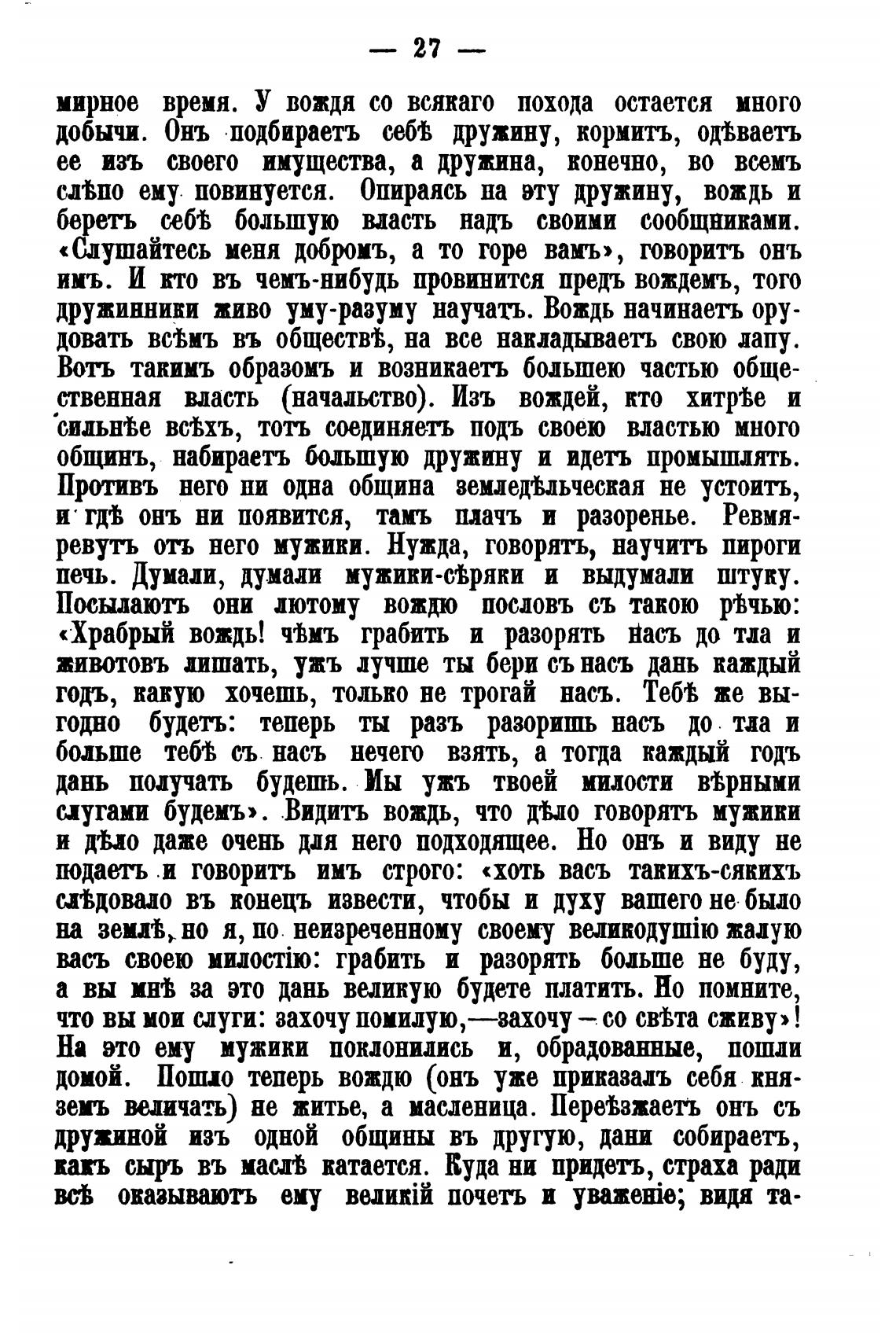 — 27 —

мирное время. У вождя со всякаго похода остается много добычи. Онъ подбираетъ себѣ дружину, кормитъ, одѣваетъ ее изъ своего имущества, а дружина, конечно, во всемъ слѣпо ему повинуется. Опираясь на эту дружину, вождь и беретъ себѣ большую власть надъ своими сообщниками. «Слушайтесь меня добромъ, а то горе вамъ», говоритъ онъ имъ. И кто въ чемъ-нибудь провинится предъ вождемъ, того дружинники живо уму-разуму научатъ. Вождь начинаетъ орудовать всѣмъ въ обществѣ, на все накладываетъ свою лапу. Вотъ такимъ образомъ и возникаетъ большею частью общественная власть (начальство). Изъ вождей, кто хитрѣе и сильнѣе всѣхъ, тотъ соединяетъ подъ своею властью много общинъ, набираетъ большую дружину и идетъ промышлять. Противъ него ни одна община земледѣльческая не устоитъ, и гдѣ онъ ни появится, тамъ плачъ и разоренье. Ревмя-ревутъ отъ него мужики. Нужда, говорятъ, научитъ пироги печь. Думали, думали мужики-сѣряки и выдумали штуку. Посылаютъ они лютому вождю пословъ съ такою рѣчью: «Храбрый вождь! чѣмъ грабить и разорять насъ до тла и животовъ лишать, ужъ лучше ты бери съ насъ дань каждый годъ, какую хочешь, только не трогай насъ. Тебѣ же выгодно будетъ: теперь ты разъ разоришь насъ до тла и больше тебѣ съ насъ нечего взять, а тогда каждый годъ дань получать будешь. Мы ужъ твоей милости вѣрными слугами будемъ». Видитъ вождь, что дѣло говорятъ мужики и дѣло даже очень для него подходящее. Но онъ и виду не подаетъ и говоритъ имъ строго: «хоть васъ такихъ-сякихъ слѣдовало въ конецъ извести, чтобы и духу вашего не было на землѣ, но я, по неизреченному своему великодушію жалую васъ своею милостію: грабить и разорять больше не буду, а вы мнѣ за это дань великую будете платить. Но помните, что вы мои слуги: захочу помилую,—захочу — со свѣта сживу»! На это ему мужики поклонились и, обрадованные, пошли домой. Пошло теперь вождю (онъ уже приказалъ себя княземъ величать) не житье, а масленица. Переѣзжаетъ онъ съ дружиной изъ одной общины въ другую, дани собираетъ, какъ сыръ въ маслѣ катается. Куда ни придетъ, страха ради всѣ оказываютъ ему великій почетъ и уваженіе; видя та-